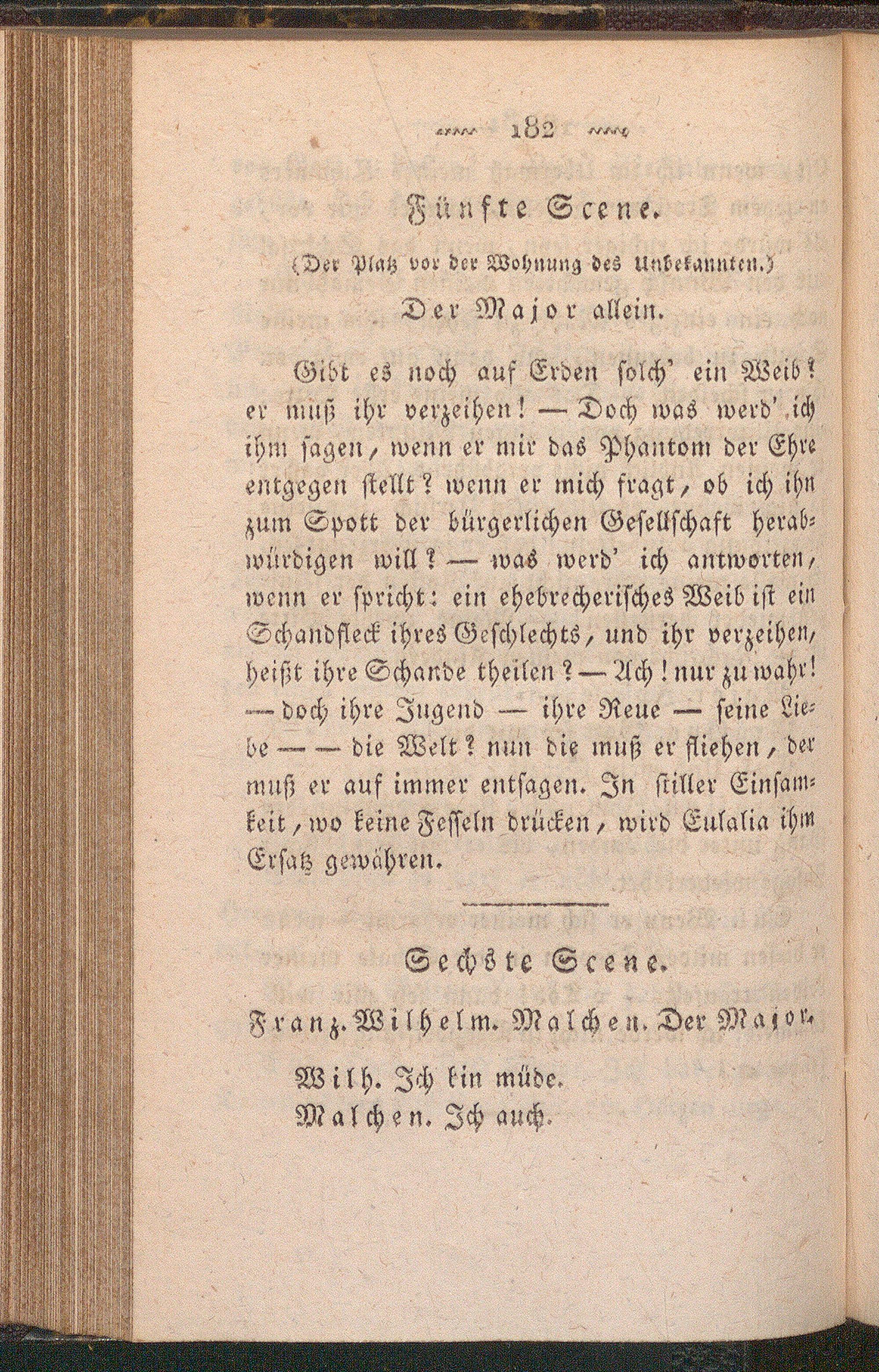 182

Fünfte Scene.

(Der Platz vor der Wohnung des Unbekannten.)

Der Major allein.

Gibt es noch auf Erden solch' ein Weib? er muß ihr verzeihen! — Doch was werd' ich ihm sagen, wenn er mir das Phantom der Ehre entgegen stellt? wenn er mich fragt, ob ich ihn zum Spott der bürgerlichen Gesellschaft herabwürdigen will? — was werd' ich antworten, wenn er spricht: ein ehebrecherisches Weib ist ein Schandfleck ihres Geschlechts, und ihr verzeihen, heißt ihre Schande theilen? — Ach! nur zu wahr! — doch ihre Jugend — ihre Reue — seine Liebe — — die Welt? nun die muß er fliehen, der muß er auf immer entsagen. In stiller Einsamkeit, wo keine Fesseln drücken, wird Eulalia ihm Ersatz gewähren.

Sechste Scene.

Franz. Wilhelm. Malchen. Der Major.

Wilh. Ich bin müde.
Malchen. Ich auch.